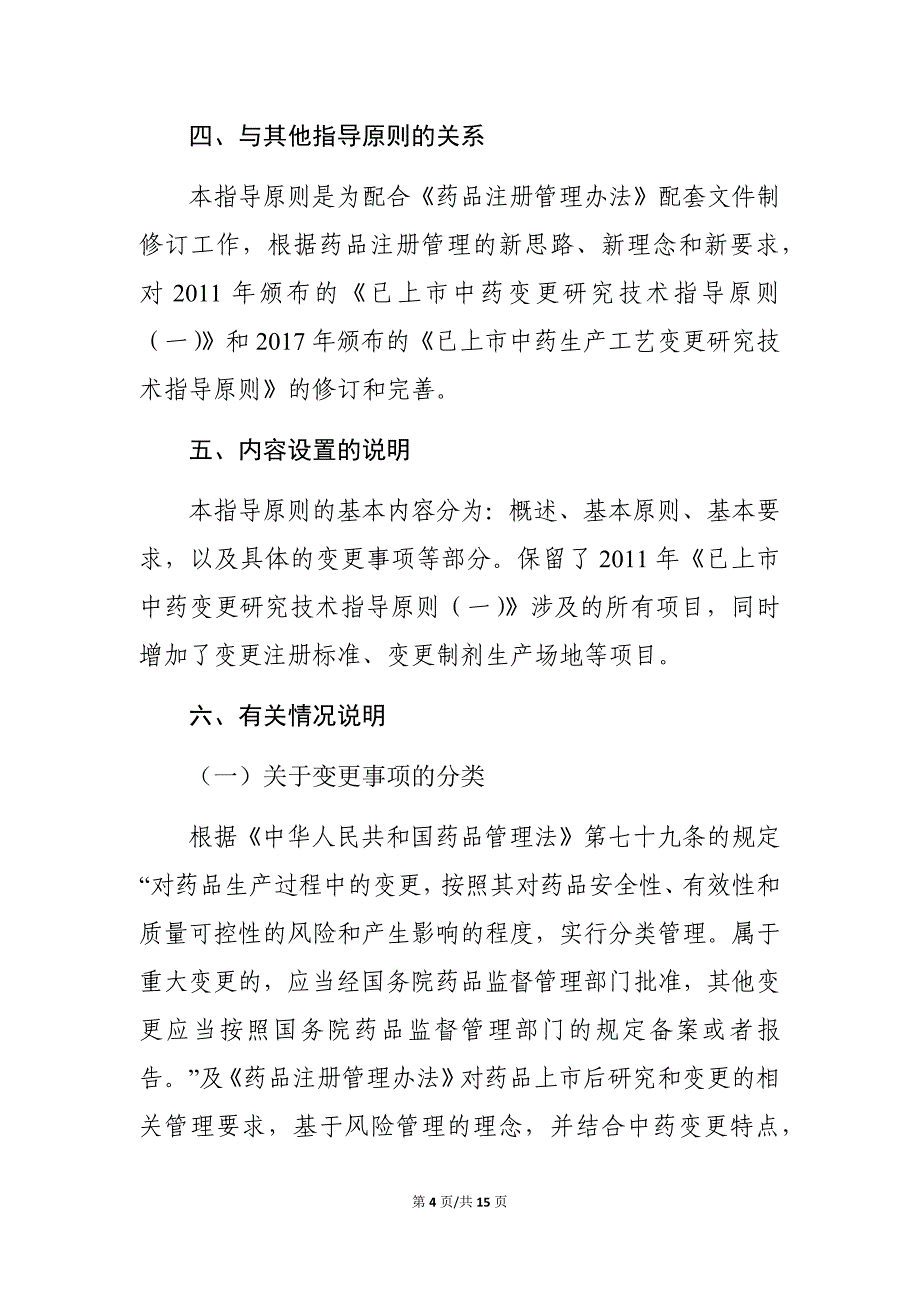 四、与其他指导原则的关系

本指导原则是为配合《药品注册管理办法》配套文件制修订工作，根据药品注册管理的新思路、新理念和新要求，对 2011 年颁布的《已上市中药变更研究技术指导原则（一）》和 2017 年颁布的《已上市中药生产工艺变更研究技术指导原则》的修订和完善。

五、内容设置的说明

本指导原则的基本内容分为：概述、基本原则、基本要求，以及具体的变更事项等部分。保留了 2011 年《已上市中药变更研究技术指导原则（一）》涉及的所有项目，同时增加了变更注册标准、变更制剂生产场地等项目。

六、有关情况说明

（一）关于变更事项的分类

根据《中华人民共和国药品管理法》第七十九条的规定“对药品生产过程中的变更，按照其对药品安全性、有效性和质量可控性的风险和产生影响的程度，实行分类管理。属于重大变更的，应当经国务院药品监督管理部门批准，其他变更应当按照国务院药品监督管理部门的规定备案或者报告。”及《药品注册管理办法》对药品上市后研究和变更的相关管理要求，基于风险管理的理念，并结合中药变更特点，

第 4 页/共 15 页